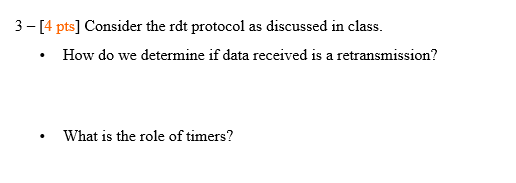 3 – [4 pts] Consider the rdt protocol as discussed in class.

• How do we determine if data received is a retransmission?

• What is the role of timers?